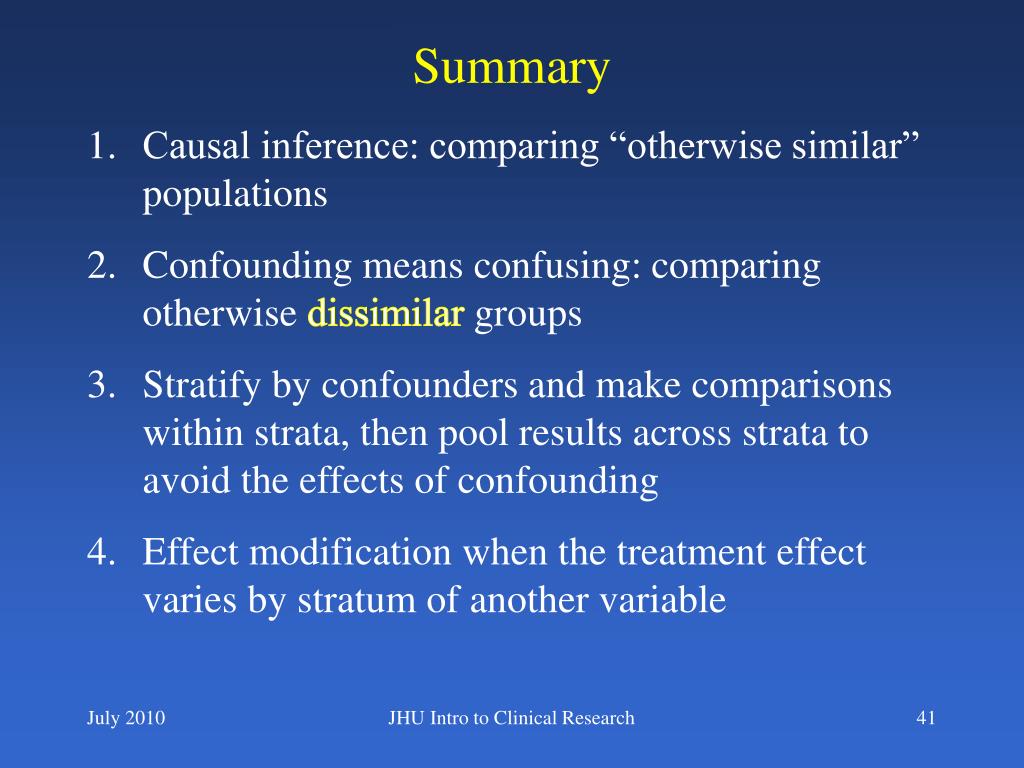 Summary

1. Causal inference: comparing “otherwise similar” populations

2. Confounding means confusing: comparing otherwise dissimilar groups

3. Stratify by confounders and make comparisons within strata, then pool results across strata to avoid the effects of confounding

4. Effect modification when the treatment effect varies by stratum of another variable

July 2010

JHU Intro to Clinical Research

41